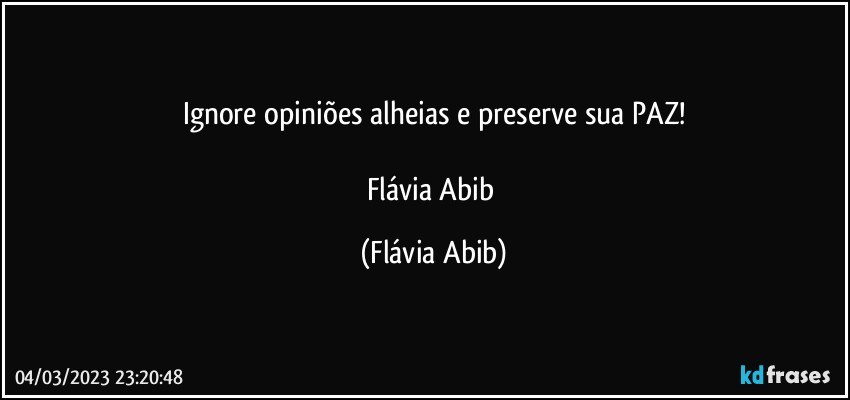 Ignore opiniões alheias e preserve sua PAZ!

Flávia Abib

(Flávia Abib)

04/03/2023 23:20:48

kdfrases